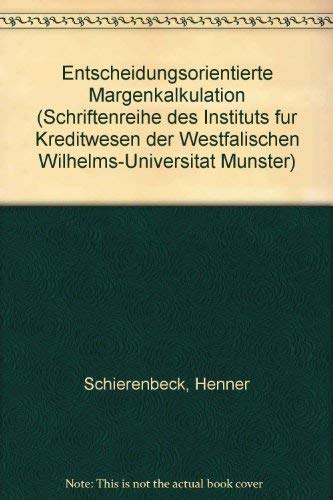 Entscheidungsorientierte Margenkalkulation (Schriftenreihe des Instituts fur Kreditwesen der Westfalischen Wilhelms-Universitat Munster)

Schierenbeck, Henner

Note: This is not the actual book cover